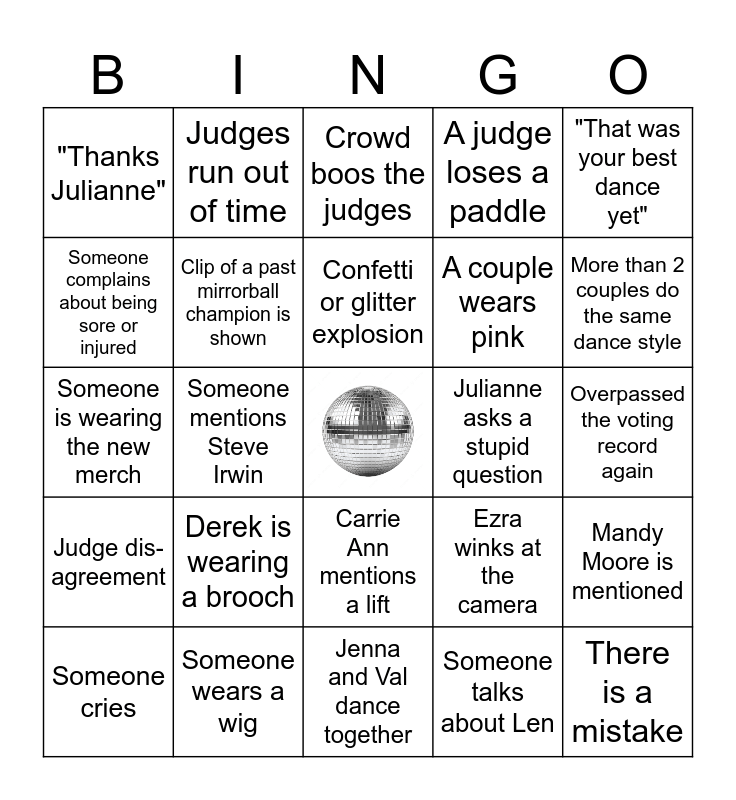 | B | I | N | G | O |
|---|---|---|---|---|
| "Thanks Julianne" | Judges run out of time | Crowd boos the judges | A judge loses a paddle | "That was your best dance yet" |
| Someone complains about being sore or injured | Clip of a past mirrorball champion is shown | Confetti or glitter explosion | A couple wears pink | More than 2 couples do the same dance style |
| Someone is wearing the new merch | Someone mentions Steve Irwin | | Julianne asks a stupid question | Overpassed the voting record again |
| Judge disagreement | Derek is wearing a brooch | Carrie Ann mentions a lift | Ezra winks at the camera | Mandy Moore is mentioned |
| Someone cries | Someone wears a wig | Jenna and Val dance together | Someone talks about Len | There is a mistake |